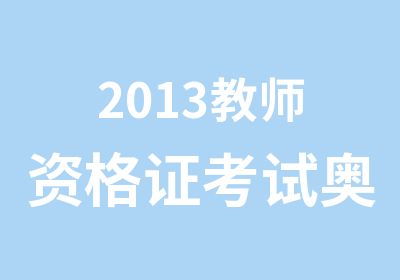 2013教师
资格证考试奥